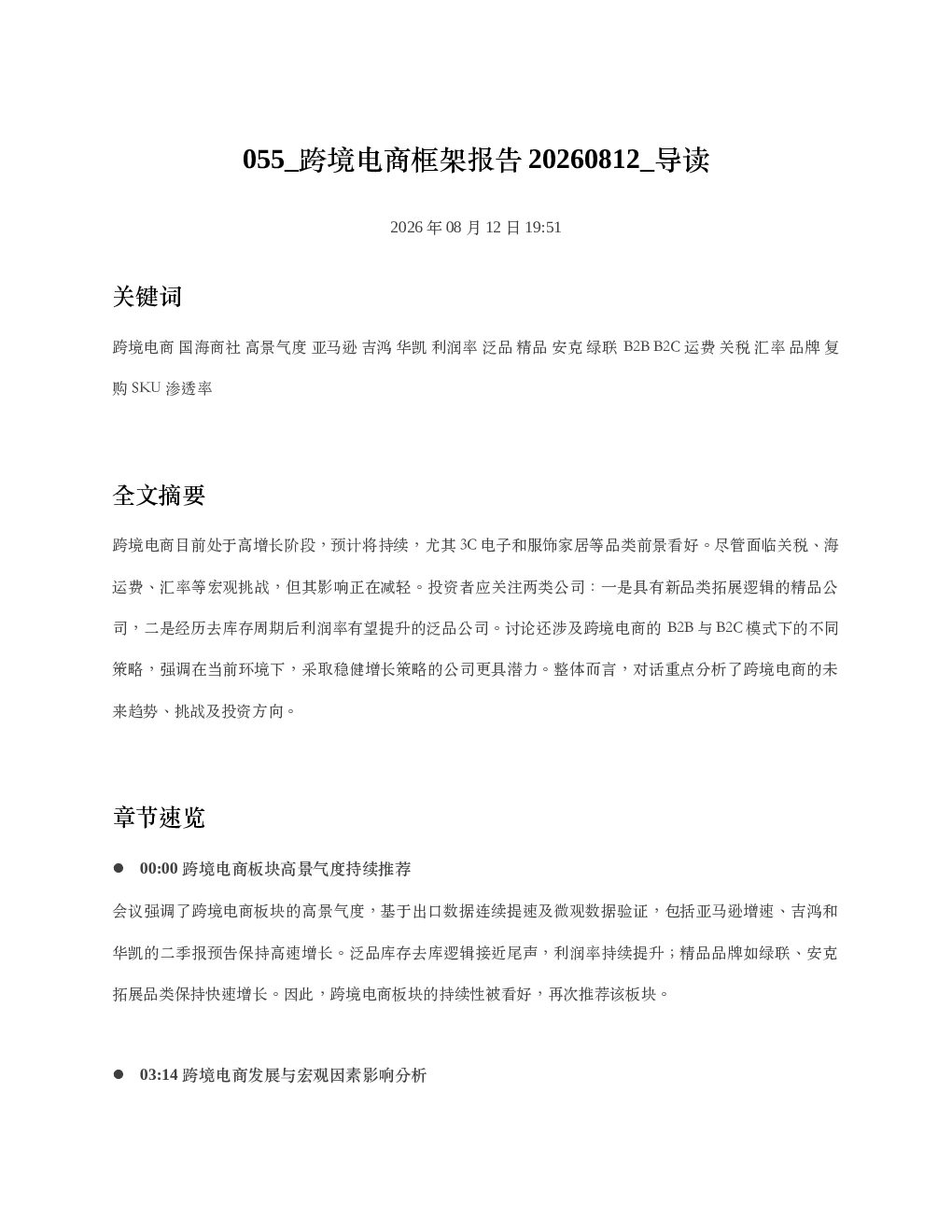 055_跨境电商框架报告 20260812_导读

2026 年 08 月 12 日 19:51

关键词

跨境电商 国海商社 高景气度 亚马逊 吉鸿 华凯 利润率 泛品 精品 安克 绿联 B2B B2C 运费 关税 汇率 品牌 复购 SKU 渗透率

全文摘要

跨境电商目前处于高增长阶段，预计将持续，尤其 3C 电子和服饰家居等品类前景看好。尽管面临关税、海运费、汇率等宏观挑战，但其影响正在减轻。投资者应关注两类公司：一是具有新品类拓展逻辑的精品公司，二是经历去库存周期后利润率有望提升的泛品公司。讨论还涉及跨境电商的 B2B 与 B2C 模式下的不同策略，强调在当前环境下，采取稳健增长策略的公司更具潜力。整体而言，对话重点分析了跨境电商的未来趋势、挑战及投资方向。

章节速览

● 00:00 跨境电商板块高景气度持续推荐

会议强调了跨境电商板块的高景气度，基于出口数据连续提速及微观数据验证，包括亚马逊增速、吉鸿和华凯的二季报预告保持高速增长。泛品库存去库逻辑接近尾声，利润率持续提升；精品品牌如绿联、安克拓展品类保持快速增长。因此，跨境电商板块的持续性被看好，再次推荐该板块。

● 03:14 跨境电商发展与宏观因素影响分析